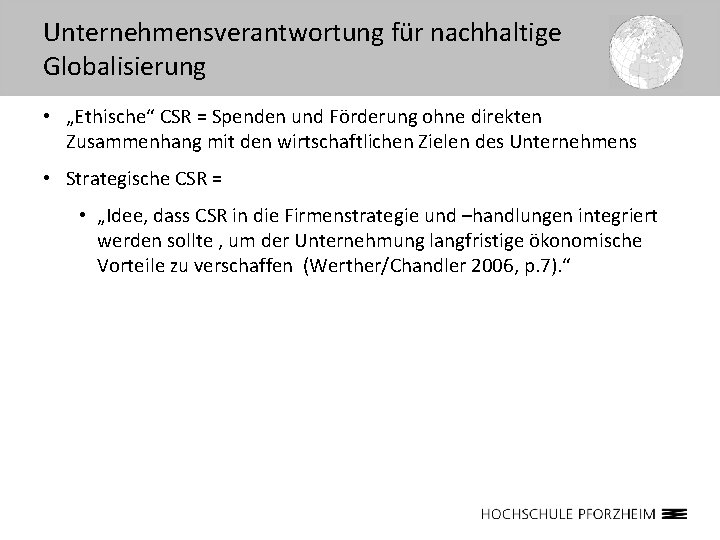 Unternehmensverantwortung für nachhaltige Globalisierung

• „Ethische“ CSR = Spenden und Förderung ohne direkten Zusammenhang mit den wirtschaftlichen Zielen des Unternehmens

• Strategische CSR =

• „Idee, dass CSR in die Firmenstrategie und –handlungen integriert werden sollte , um der Unternehmung langfristige ökonomische Vorteile zu verschaffen (Werther/Chandler 2006, p.7).“

HOCHSCHULE PFORZHEIM